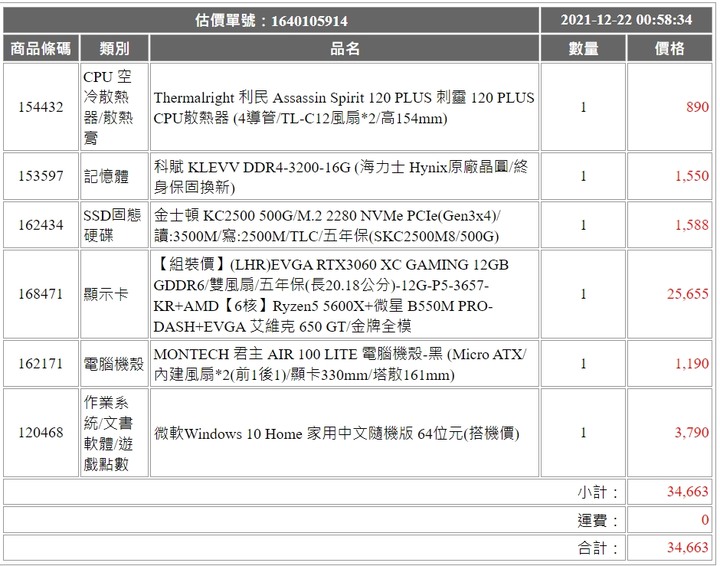 | 估價單號：1640105914 | | | 2021-12-22 00:58:34 | |
|---|---|---|---|---|
| 商品條碼 | 類別 | 品名 | 數量 | 價格 |
| 154432 | CPU 空冷散熱器/散熱膏 | Thermalright 利民 Assassin Spirit 120 PLUS 刺靈 120 PLUS CPU散熱器 (4導管/TL-C12風扇*2/高154mm) | 1 | 890 |
| 153597 | 記憶體 | 科賦 KLEVV DDR4-3200-16G (海力士 Hynix原廠晶圓/終身保固換新) | 1 | 1,550 |
| 162434 | SSD固態硬碟 | 金士頓 KC2500 500G/M.2 2280 NVMe PCIe(Gen3x4)/讀:3500M/寫:2500M/TLC/五年保(SKC2500M8/500G) | 1 | 1,588 |
| 168471 | 顯示卡 | 【組裝價】(LHR)EVGA RTX3060 XC GAMING 12GB GDDR6/雙風扇/五年保(長20.18公分)-12G-P5-3657-KR+AMD【6核】Ryzen5 5600X+微星 B550M PRO-DASH+EVGA 艾維克 650 GT/金牌全模 | 1 | 25,655 |
| 162171 | 電腦機殼 | MONTECH 君主 AIR 100 LITE 電腦機殼-黑 (Micro ATX/內建風扇*2(前1後1)/顯卡330mm/塔散161mm) | 1 | 1,190 |
| 120468 | 作業系統/文書軟體/遊戲點數 | 微軟Windows 10 Home 家用中文隨機版 64位元(搭機價) | 1 | 3,790 |
| | | | 小計： | 34,663 |
| | | | 運費： | 0 |
| | | | 合計： | 34,663 |